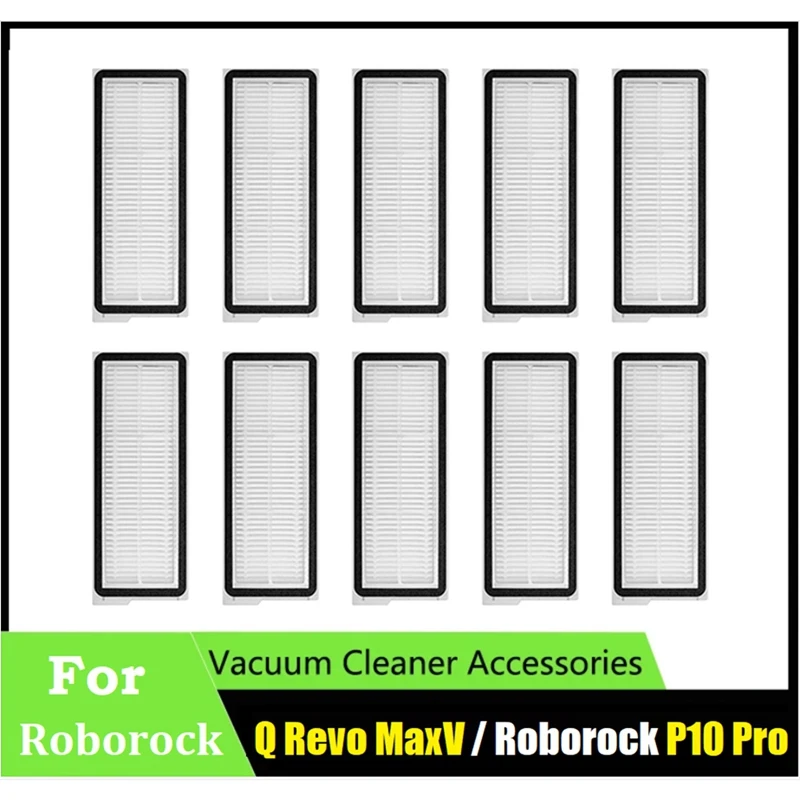 For Roborock

Vacuum Cleaner Accessories

Q Revo MaxV / Roborock P10 Pro